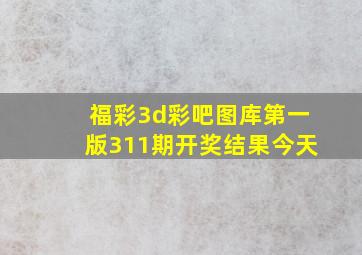 福彩3d彩吧图库第一版311期开奖结果今天